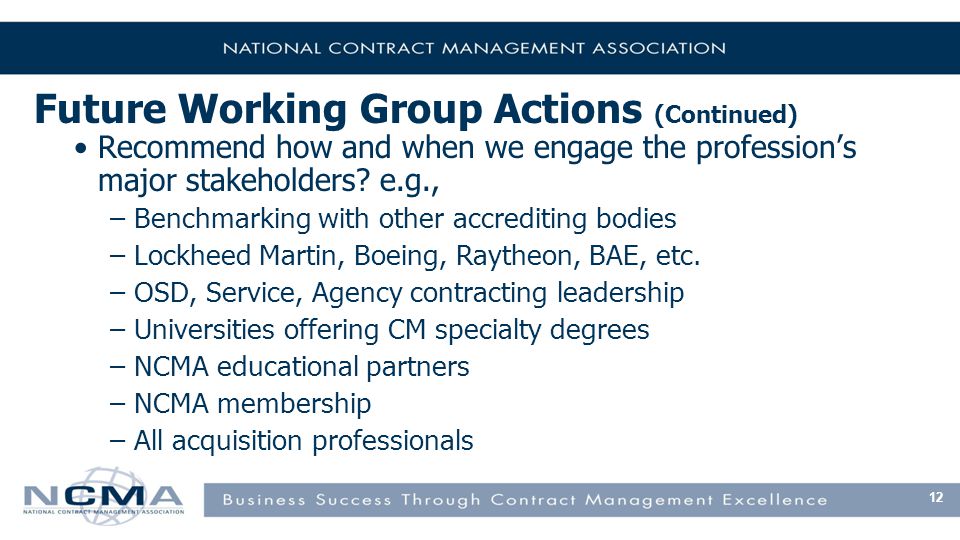 NATIONAL CONTRACT MANAGEMENT ASSOCIATION

Future Working Group Actions (Continued)

• Recommend how and when we engage the profession's major stakeholders? e.g.,
– Benchmarking with other accrediting bodies
– Lockheed Martin, Boeing, Raytheon, BAE, etc.
– OSD, Service, Agency contracting leadership
– Universities offering CM specialty degrees
– NCMA educational partners
– NCMA membership
– All acquisition professionals

NCMA
NATIONAL CONTRACT MANAGEMENT ASSOCIATION

Business Success Through Contract Management Excellence

12